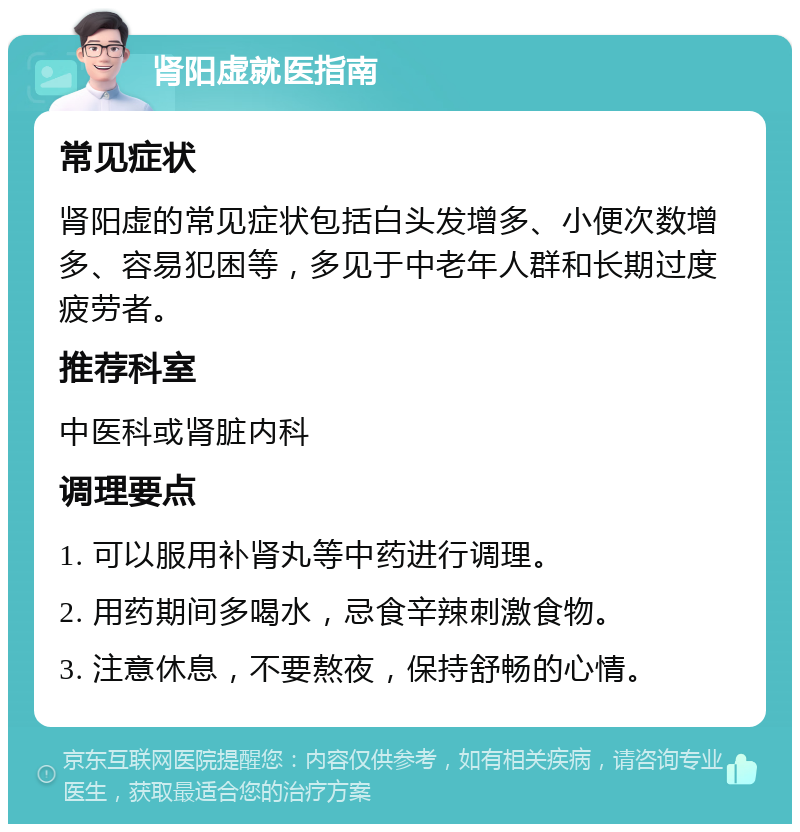 肾阳虚就医指南

常见症状

肾阳虚的常见症状包括白头发增多、小便次数增多、容易犯困等，多见于中老年人群和长期过度疲劳者。

推荐科室

中医科或肾脏内科

调理要点

1. 可以服用补肾丸等中药进行调理。

2. 用药期间多喝水，忌食辛辣刺激食物。

3. 注意休息，不要熬夜，保持舒畅的心情。

京东互联网医院提醒您：内容仅供参考，如有相关疾病，请咨询专业医生，获取最适合您的治疗方案